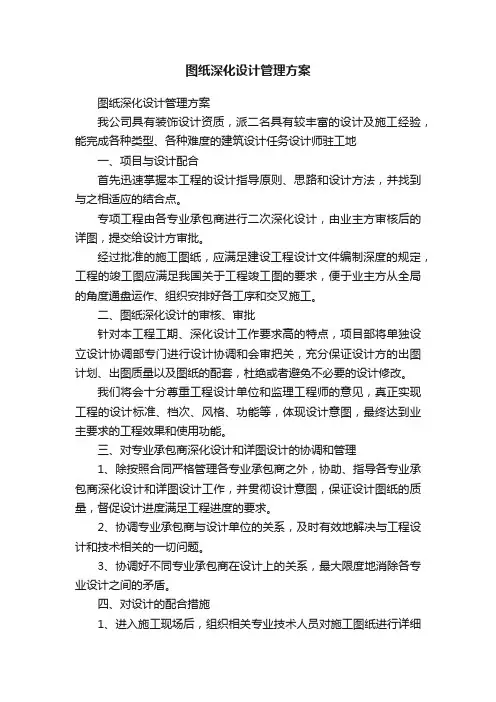 图纸深化设计管理方案

图纸深化设计管理方案

我公司具有装饰设计资质，派二名具有较丰富的设计及施工经验，能完成各种类型、各种难度的建筑设计任务设计师驻工地

一、项目与设计配合

首先迅速掌握本工程的设计指导原则、思路和设计方法，并找到与之相适应的结合点。

专项工程由各专业承包商进行二次深化设计，由业主方审核后的详图，提交给设计方审批。

经过批准的施工图纸，应满足建设工程设计文件编制深度的规定，工程的竣工图应满足我国关于工程竣工图的要求，便于业主方从全局的角度通盘运作、组织安排好各工序和交叉施工。

二、图纸深化设计的审核、审批

针对本工程工期、深化设计工作要求高的特点，项目部将单独设立设计协调部专门进行设计协调和会审把关，充分保证设计方的出图计划、出图质量以及图纸的配套，杜绝或者避免不必要的设计修改。

我们将会十分尊重工程设计单位和监理工程师的意见，真正实现工程的设计标准、档次、风格、功能等，体现设计意图，最终达到业主要求的工程效果和使用功能。

三、对专业承包商深化设计和详图设计的协调和管理

1、除按照合同严格管理各专业承包商之外，协助、指导各专业承包商深化设计和详图设计工作，并贯彻设计意图，保证设计图纸的质量，督促设计进度满足工程进度的要求。

2、协调专业承包商与设计单位的关系，及时有效地解决与工程设计和技术相关的一切问题。

3、协调好不同专业承包商在设计上的关系，最大限度地消除各专业设计之间的矛盾。

四、对设计的配合措施

1、进入施工现场后，组织相关专业技术人员对施工图纸进行详细